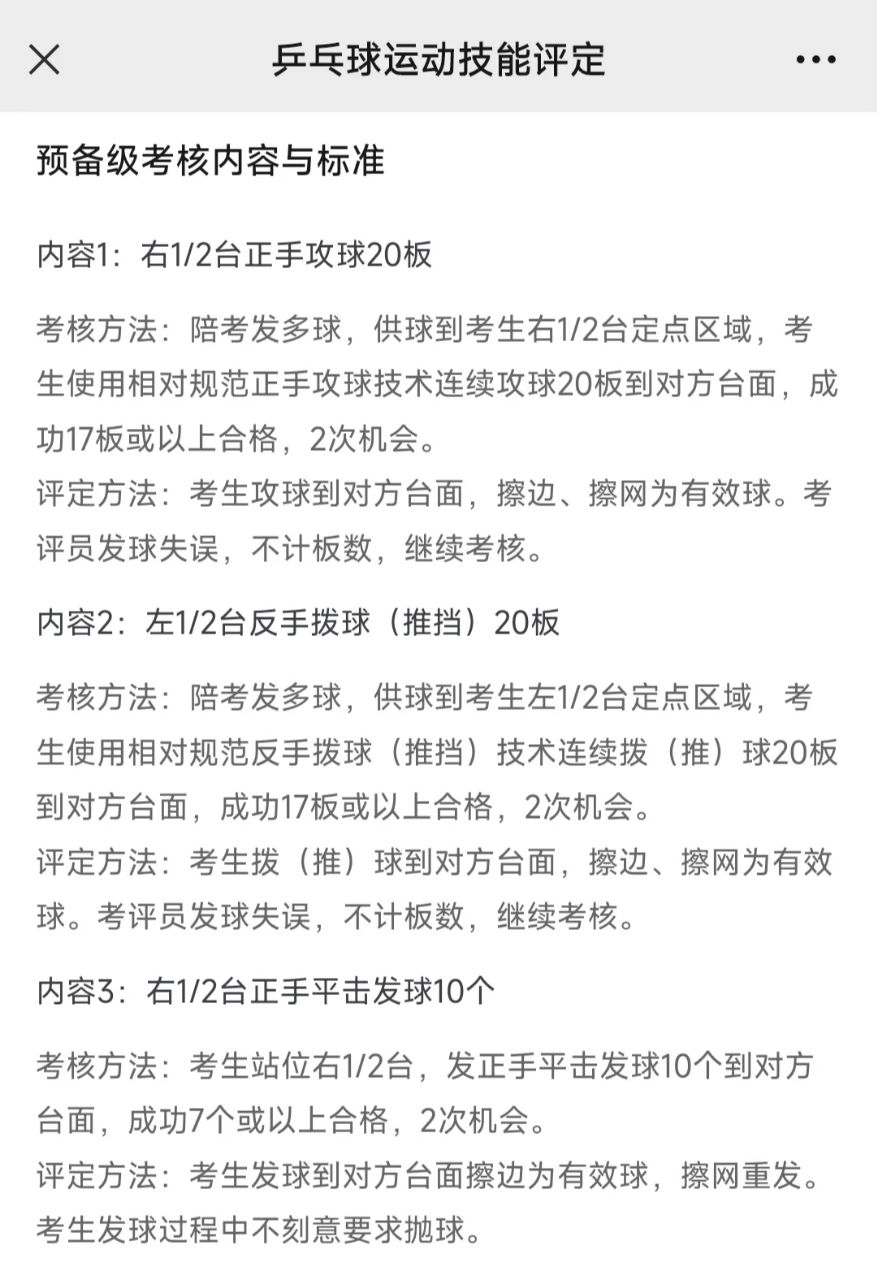 乒乓球运动技能评定

预备级考核内容与标准

内容1：右1/2台正手攻球20板

考核方法：陪考发多球，供球到考生右1/2台定点区域，考生使用相对规范正手攻球技术连续攻球20板到对方台面，成功17板或以上合格，2次机会。
评定方法：考生攻球到对方台面，擦边、擦网为有效球。考评员发球失误，不计板数，继续考核。

内容2：左1/2台反手拨球（推挡）20板

考核方法：陪考发多球，供球到考生左1/2台定点区域，考生使用相对规范反手拨球（推挡）技术连续拨（推）球20板到对方台面，成功17板或以上合格，2次机会。
评定方法：考生拨（推）球到对方台面，擦边、擦网为有效球。考评员发球失误，不计板数，继续考核。

内容3：右1/2台正手平击发球10个

考核方法：考生站位右1/2台，发正手平击发球10个到对方台面，成功7个或以上合格，2次机会。
评定方法：考生发球到对方台面擦边为有效球，擦网重发。考生发球过程中不刻意要求抛球。